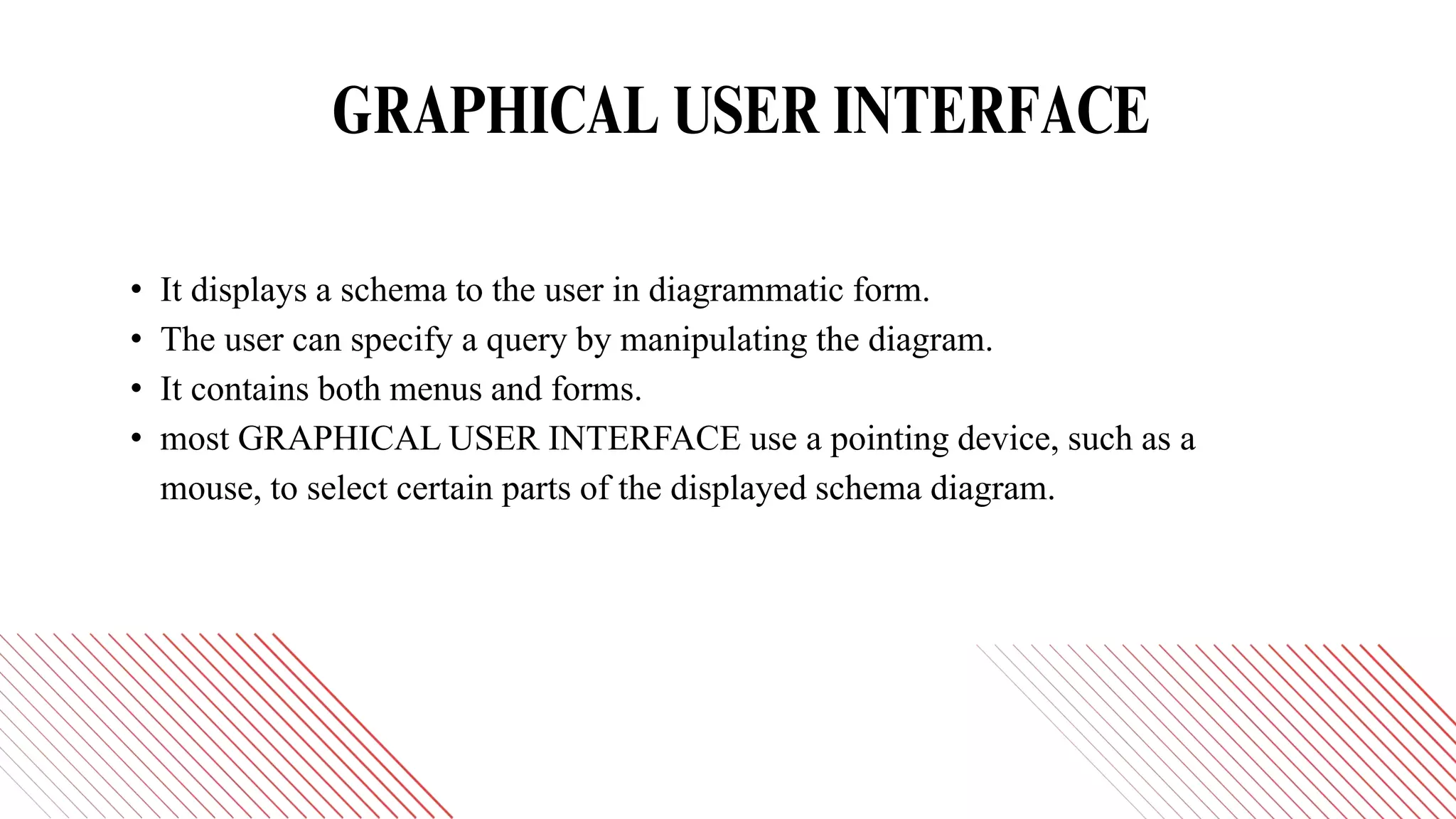 GRAPHICAL USER INTERFACE

• It displays a schema to the user in diagrammatic form.
• The user can specify a query by manipulating the diagram.
• It contains both menus and forms.
• most GRAPHICAL USER INTERFACE use a pointing device, such as a mouse, to select certain parts of the displayed schema diagram.